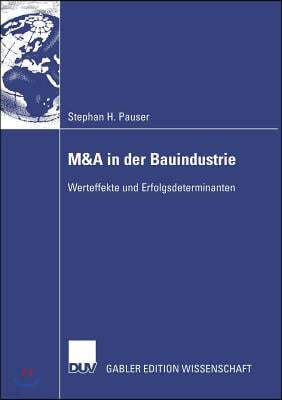 Stephan H. Pauser

M&A in der Bauindustrie

Werteffekte und Erfolgsdeterminanten

DUV GABLER EDITION WISSENSCHAFT